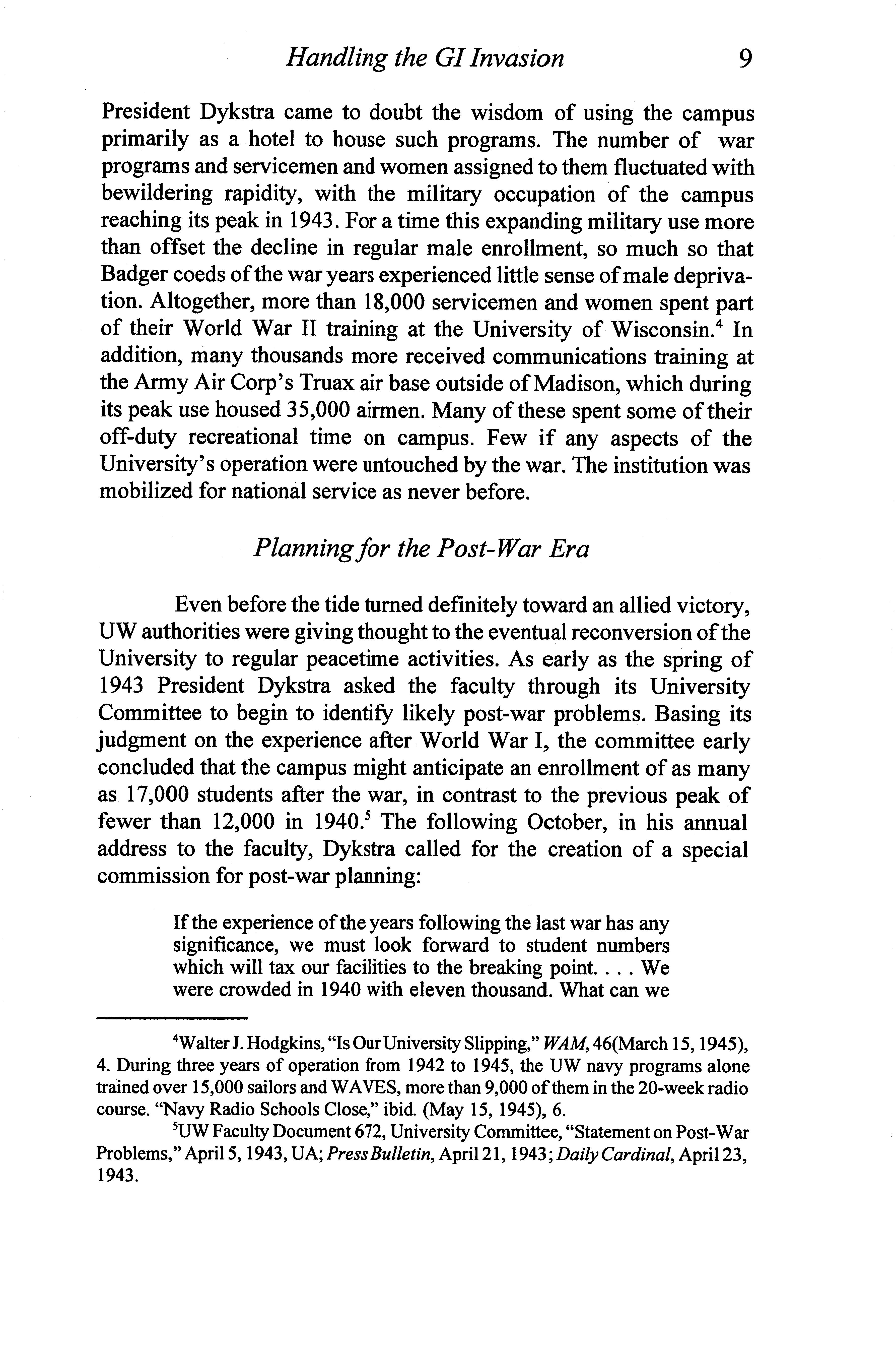 Handling the GI Invasion 9

President Dykstra came to doubt the wisdom of using the campus primarily as a hotel to house such programs. The number of war programs and servicemen and women assigned to them fluctuated with bewildering rapidity, with the military occupation of the campus reaching its peak in 1943. For a time this expanding military use more than offset the decline in regular male enrollment, so much so that Badger coeds of the war years experienced little sense of male deprivation. Altogether, more than 18,000 servicemen and women spent part of their World War II training at the University of Wisconsin.$^4$ In addition, many thousands more received communications training at the Army Air Corp's Truax air base outside of Madison, which during its peak use housed 35,000 airmen. Many of these spent some of their off-duty recreational time on campus. Few if any aspects of the University's operation were untouched by the war. The institution was mobilized for national service as never before.

Planning for the Post-War Era

Even before the tide turned definitely toward an allied victory, UW authorities were giving thought to the eventual reconversion of the University to regular peacetime activities. As early as the spring of 1943 President Dykstra asked the faculty through its University Committee to begin to identify likely post-war problems. Basing its judgment on the experience after World War I, the committee early concluded that the campus might anticipate an enrollment of as many as 17,000 students after the war, in contrast to the previous peak of fewer than 12,000 in 1940.$^5$ The following October, in his annual address to the faculty, Dykstra called for the creation of a special commission for post-war planning:

If the experience of the years following the last war has any significance, we must look forward to student numbers which will tax our facilities to the breaking point. . . . We were crowded in 1940 with eleven thousand. What can we

$^4$Walter J. Hodgkins, "Is Our University Slipping," WAM, 46(March 15, 1945), 4. During three years of operation from 1942 to 1945, the UW navy programs alone trained over 15,000 sailors and WAVES, more than 9,000 of them in the 20-week radio course. "Navy Radio Schools Close," ibid. (May 15, 1945), 6.

$^5$UW Faculty Document 672, University Committee, "Statement on Post-War Problems," April 5, 1943, UA; Press Bulletin, April 21, 1943; Daily Cardinal, April 23, 1943.